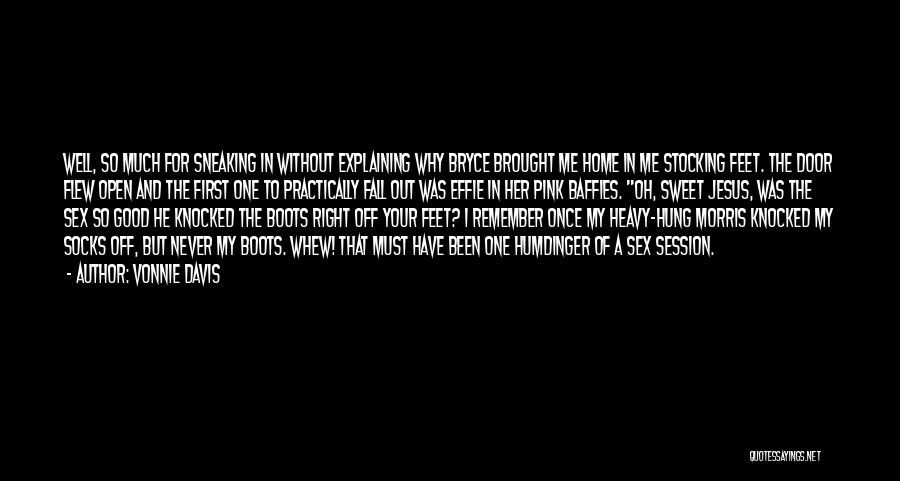 WELL, SO MUCH FOR SNEAKING IN WITHOUT EXPLAINING WHY BRYCE BROUGHT ME HOME IN ME STOCKING FEET. THE DOOR FLEW OPEN AND THE FIRST ONE TO PRACTICALLY FALL OUT WAS EFFIE IN HER PINK BAFFIES. "OH, SWEET JESUS, WAS THE SEX SO GOOD HE KNOCKED THE BOOTS RIGHT OFF YOUR FEET? I REMEMBER ONCE MY HEAVY-HUNG MORRIS KNOCKED MY SOCKS OFF, BUT NEVER MY BOOTS. WHEW! THAT MUST HAVE BEEN ONE HUMDINGER OF A SEX SESSION.

- AUTHOR: VONNIE DAVIS

QUOTESSAYINGS.NET